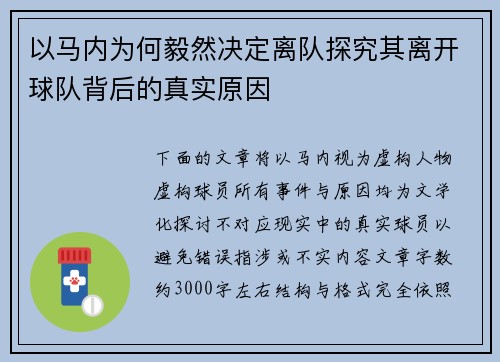 以马内为何毅然决定离队探究其离开球队背后的真实原因

下面的文章将以马内视为虚构人物虚构球员所有事件与原因均为文学化探讨不对应现实中的真实球员以避免错误指涉或不实内容文章字数约3000字左右结构与格式完全依照